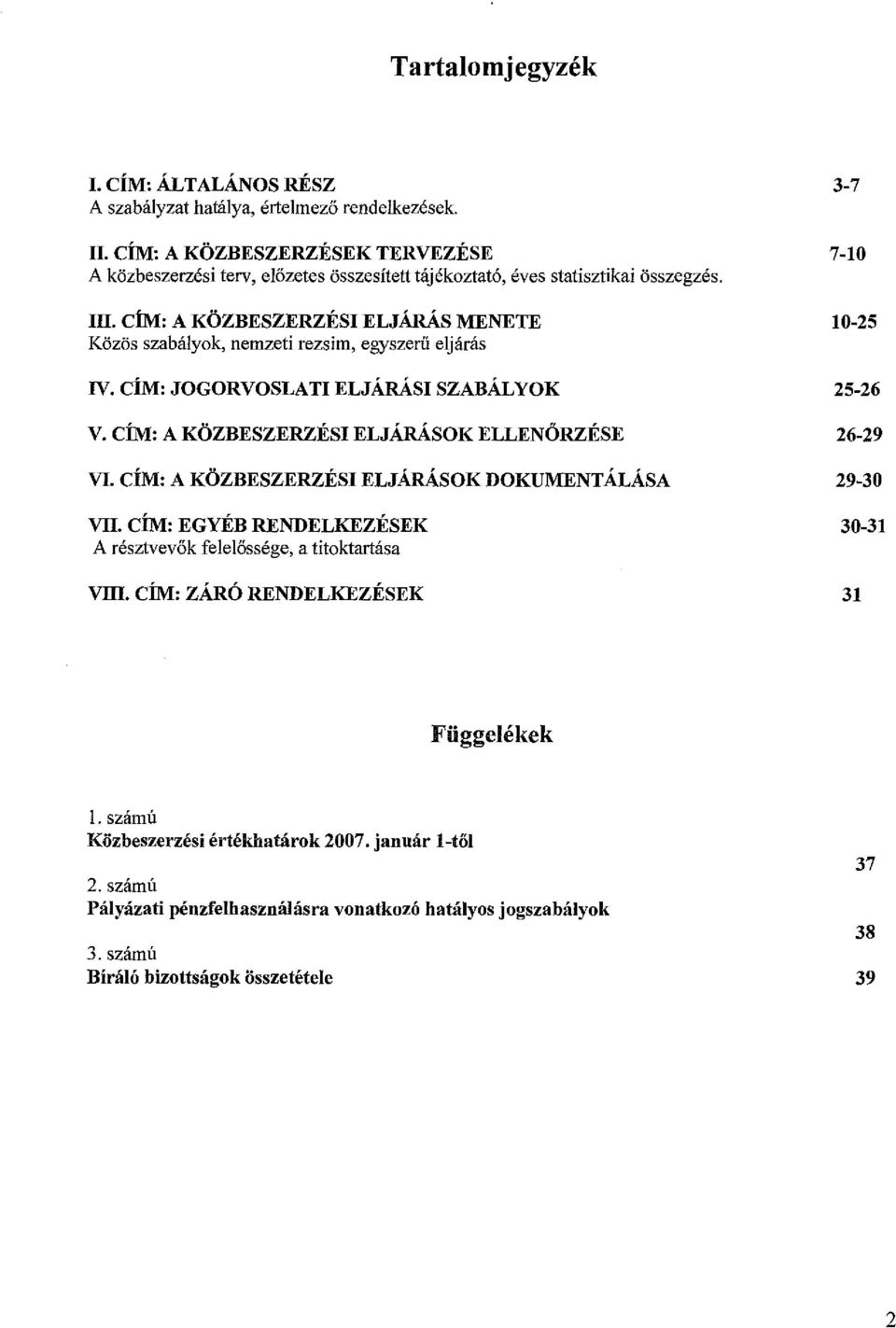 Tartalomjegyzék

I. CÍM: ÁLTALÁNOS RÉSZ 3-7
A szabályzat hatálya, értelmező rendelkezések.

II. CÍM: A KÖZBESZERZÉSEK TERVEZÉSE 7-10
A közbeszerzési terv, előzetes összesített tájékoztató, éves statisztikai összegzés.

III. CÍM: A KÖZBESZERZÉSI ELJÁRÁS MENETE 10-25
Közös szabályok, nemzeti rezsim, egyszerű eljárás

IV. CÍM: JOGORVOSLATI ELJÁRÁSI SZABÁLYOK 25-26

V. CÍM: A KÖZBESZERZÉSI ELJÁRÁSOK ELLENŐRZÉSE 26-29

VI. CÍM: A KÖZBESZERZÉSI ELJÁRÁSOK DOKUMENTÁLÁSA 29-30

VII. CÍM: EGYÉB RENDELKEZÉSEK 30-31
A résztvevők felelőssége, a titoktartása

VIII. CÍM: ZÁRÓ RENDELKEZÉSEK 31

Függelékek

1. számú
Közbeszerzési értékhatárok 2007. január 1-től
37
2. számú
Pályázati pénzfelhasználásra vonatkozó hatályos jogszabályok
38
3. számú
Bíráló bizottságok összetétele 39

2